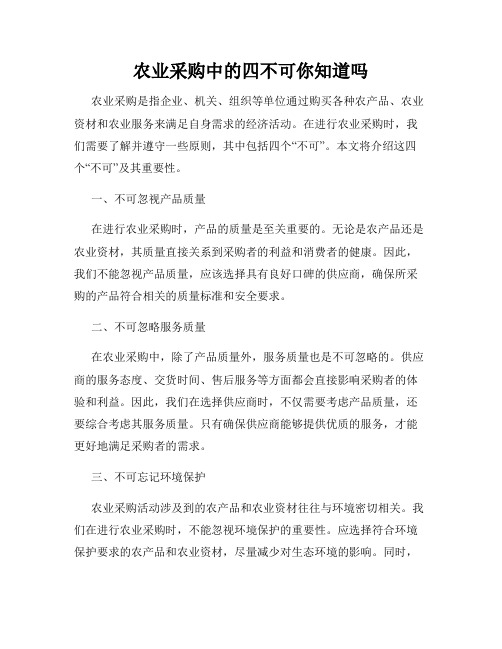 农业采购中的四不可你知道吗

农业采购是指企业、机关、组织等单位通过购买各种农产品、农业资材和农业服务来满足自身需求的经济活动。在进行农业采购时，我们需要了解并遵守一些原则，其中包括四个“不可”。本文将介绍这四个“不可”及其重要性。

一、不可忽视产品质量

在进行农业采购时，产品的质量是至关重要的。无论是农产品还是农业资材，其质量直接关系到采购者的利益和消费者的健康。因此，我们不能忽视产品质量，应该选择具有良好口碑的供应商，确保所采购的产品符合相关的质量标准和安全要求。

二、不可忽略服务质量

在农业采购中，除了产品质量外，服务质量也是不可忽略的。供应商的服务态度、交货时间、售后服务等方面都会直接影响采购者的体验和利益。因此，我们在选择供应商时，不仅需要考虑产品质量，还要综合考虑其服务质量。只有确保供应商能够提供优质的服务，才能更好地满足采购者的需求。

三、不可忘记环境保护

农业采购活动涉及到的农产品和农业资材往往与环境密切相关。我们在进行农业采购时，不能忽视环境保护的重要性。应选择符合环境保护要求的农产品和农业资材，尽量减少对生态环境的影响。同时，